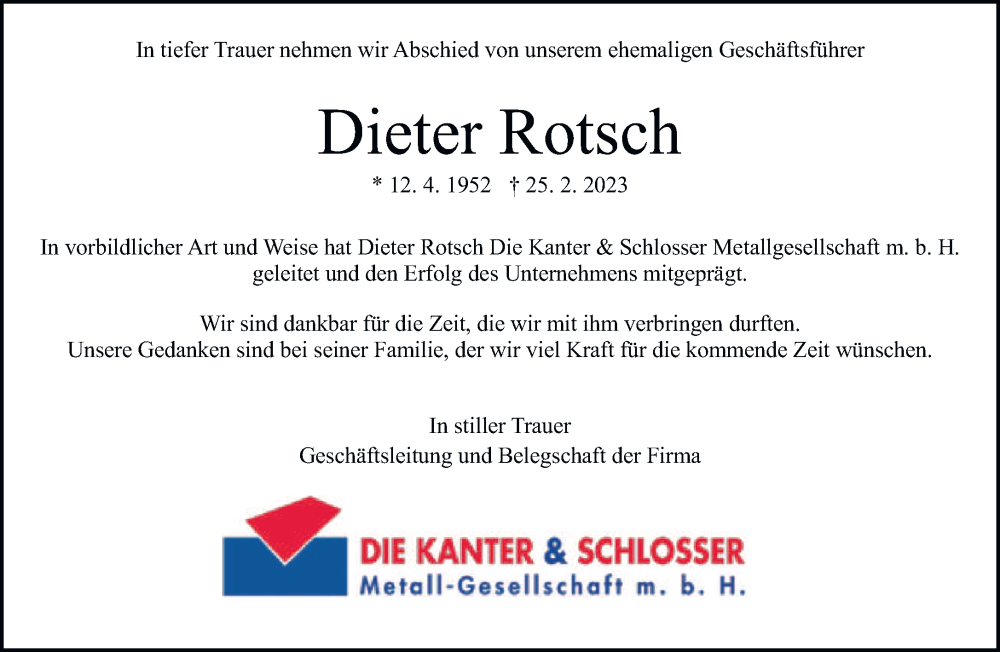 In tiefer Trauer nehmen wir Abschied von unserem ehemaligen Geschäftsführer

Dieter Rotsch

* 12. 4. 1952 † 25. 2. 2023

In vorbildlicher Art und Weise hat Dieter Rotsch Die Kanter & Schlosser Metallgesellschaft m. b. H. geleitet und den Erfolg des Unternehmens mitgeprägt.

Wir sind dankbar für die Zeit, die wir mit ihm verbringen durften.
Unsere Gedanken sind bei seiner Familie, der wir viel Kraft für die kommende Zeit wünschen.

In stiller Trauer
Geschäftsleitung und Belegschaft der Firma

DIE KANTER & SCHLOSSER
Metall-Gesellschaft m. b. H.